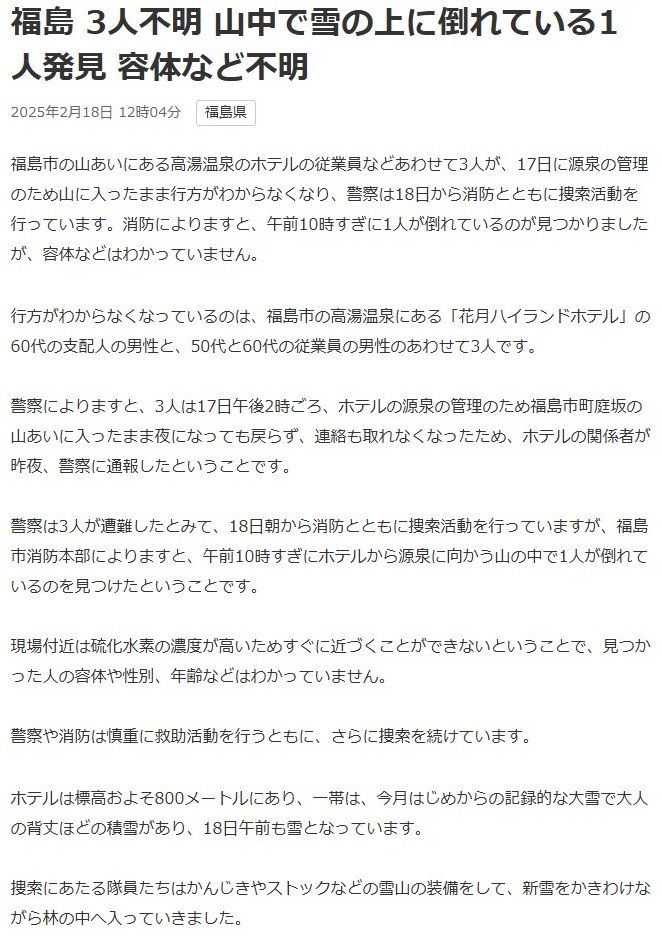 福島 3人不明 山中で雪の上に倒れている1人発見 容体など不明

2025年2月18日 12時04分 福島県

福島市の山あいにある高湯温泉のホテルの従業員などあわせて3人が、17日に源泉の管理のため山に入ったまま行方がわからなくなり、警察は18日から消防とともに捜索活動を行っています。消防によりますと、午前10時すぎに1人が倒れているのが見つかりましたが、容体などはわかっていません。

行方がわからなくなっているのは、福島市の高湯温泉にある「花月ハイランドホテル」の60代の支配人の男性と、50代と60代の従業員の男性のあわせて3人です。

警察によりますと、3人は17日午後2時ごろ、ホテルの源泉の管理のため福島市町庭坂の山あいに入ったまま夜になっても戻らず、連絡も取れなくなったため、ホテルの関係者が昨夜、警察に通報したということです。

警察は3人が遭難したとみて、18日朝から消防とともに捜索活動を行っていますが、福島市消防本部によりますと、午前10時すぎにホテルから源泉に向かう山の中で1人が倒れているのを見つけたということです。

現場付近は硫化水素の濃度が高いためすぐに近づくことができないということで、見つかった人の容体や性別、年齢などはわかっていません。

警察や消防は慎重に救助活動を行うともに、さらに捜索を続けています。

ホテルは標高およそ800メートルにあり、一帯は、今月はじめからの記録的な大雪で大人の背丈ほどの積雪があり、18日午前も雪となっています。

捜索にあたる隊員たちはかんじきやストックなどの雪山の装備をして、新雪をかきわけながら林の中へ入っていきました。